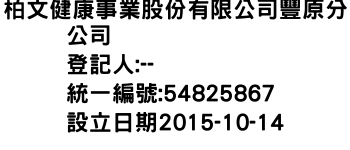 柏文健康事業股份有限公司豐原分公司
登記人:--
統一編號:54825867
設立日期2015-10-14